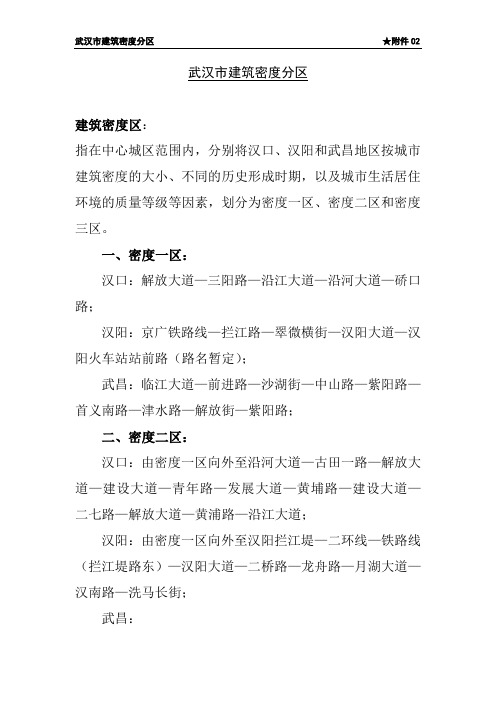 武汉市建筑密度分区

★附件 02

武汉市建筑密度分区

建筑密度区：

指在中心城区范围内，分别将汉口、汉阳和武昌地区按城市建筑密度的大小、不同的历史形成时期，以及城市生活居住环境的质量等级等因素，划分为密度一区、密度二区和密度三区。

一、密度一区：

汉口：解放大道—三阳路—沿江大道—沿河大道—硚口路；

汉阳：京广铁路线—拦江路—翠微横街—汉阳大道—汉阳火车站站前路（路名暂定）；

武昌：临江大道—前进路—沙湖街—中山路—紫阳路—首义南路—津水路—解放街—紫阳路；

二、密度二区：

汉口：由密度一区向外至沿河大道—古田一路—解放大道—建设大道—青年路—发展大道—黄埔路—建设大道—二七路—解放大道—黄浦路—沿江大道；

汉阳：由密度一区向外至汉阳拦江堤—二环线—铁路线（拦江堤路东）—汉阳大道—二桥路—龙舟路—月湖大道—汉南路—洗马长街；

武昌：